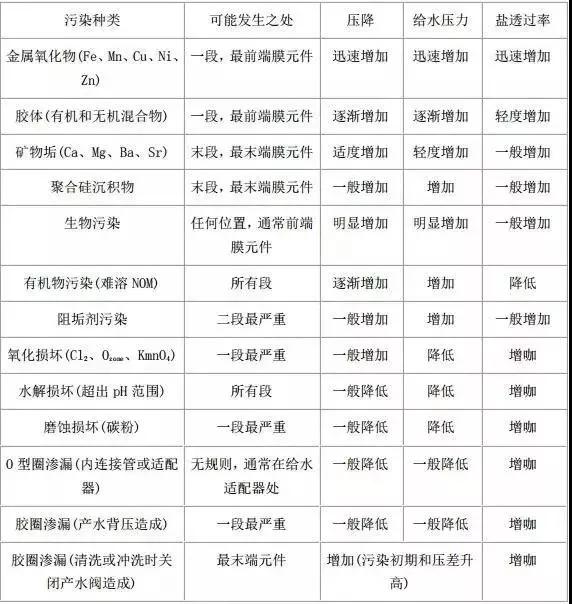 | 污染种类 | 可能发生之处 | 压降 | 给水压力 | 盐透过率 |
|---|---|---|---|---|
| 金属氧化物(Fe、Mn、Cu、Ni、Zn) | 一段，最前端膜元件 | 迅速增加 | 迅速增加 | 迅速增加 |
| 胶体(有机和无机混合物) | 一段，最前端膜元件 | 逐渐增加 | 逐渐增加 | 轻度增加 |
| 矿物垢(Ca、Mg、Ba、Sr) | 末段，最末端膜元件 | 适度增加 | 轻度增加 | 一般增加 |
| 聚合硅沉积物 | 末段，最末端膜元件 | 一般增加 | 增加 | 一般增加 |
| 生物污染 | 任何位置，通常前端膜元件 | 明显增加 | 明显增加 | 一般增加 |
| 有机物污染(难溶 NOM) | 所有段 | 逐渐增加 | 增加 | 降低 |
| 阻垢剂污染 | 二段最严重 | 一般增加 | 增加 | 一般增加 |
| 氧化损坏($Cl_2$、$O_{zone}$、$KmnO_4$) | 一段最严重 | 一般增加 | 降低 | 增咖 |
| 水解损坏(超出 pH 范围) | 所有段 | 一般降低 | 降低 | 增咖 |
| 磨蚀损坏(碳粉) | 一段最严重 | 一般降低 | 降低 | 增咖 |
| O 型圈渗漏(内连接管或适配器) | 无规则，通常在给水适配器处 | 一般降低 | 一般降低 | 增咖 |
| 胶圈渗漏(产水背压造成) | 一段最严重 | 一般降低 | 一般降低 | 增咖 |
| 胶圈渗漏(清洗或冲洗时关闭产水阀造成) | 最末端元件 | 增加(污染初期和压差升高) | | 增咖 |